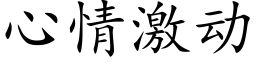 心情激动